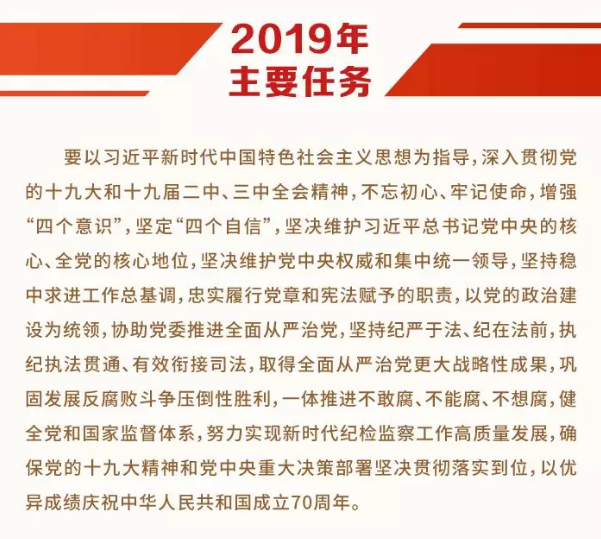 2019年
主要任务

要以习近平新时代中国特色社会主义思想为指导，深入贯彻党的十九大和十九届二中、三中全会精神，不忘初心、牢记使命，增强“四个意识”，坚定“四个自信”，坚决维护习近平总书记党中央的核心、全党的核心地位，坚决维护党中央权威和集中统一领导，坚持稳中求进工作总基调，忠实履行党章和宪法赋予的职责，以党的政治建设为统领，协助党委推进全面从严治党，坚持纪严于法、纪在法前，执纪执法贯通、有效衔接司法，取得全面从严治党更大战略性成果，巩固发展反腐败斗争压倒性胜利，一体推进不敢腐、不能腐、不想腐，健全党和国家监督体系，努力实现新时代纪检监察工作高质量发展，确保党的十九大精神和党中央重大决策部署坚决贯彻落实到位，以优异成绩庆祝中华人民共和国成立70周年。